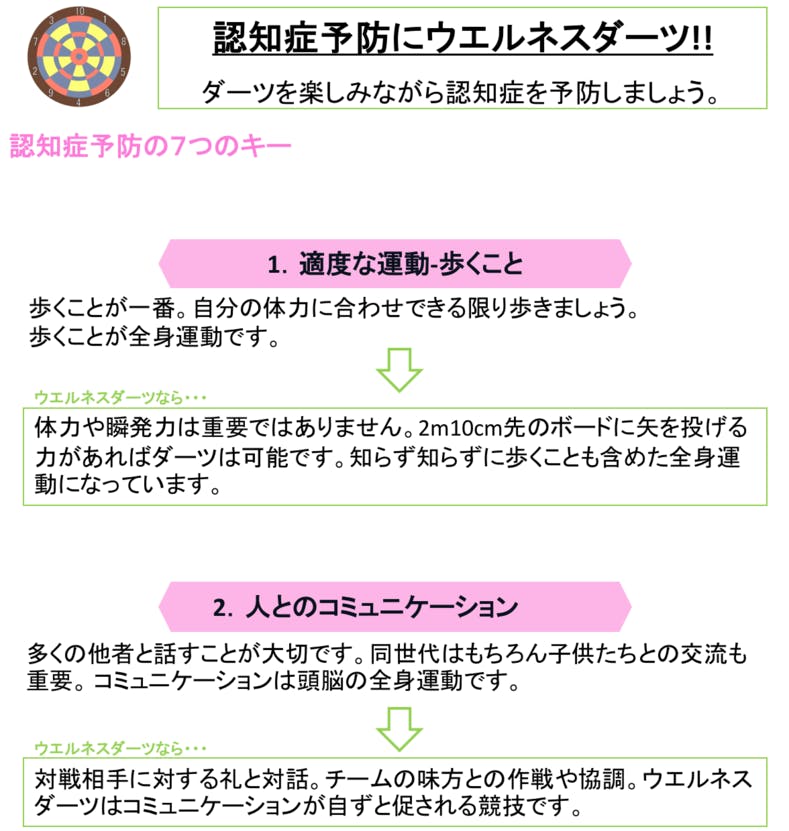 認知症予防にウエルネスダーツ!!

ダーツを楽しみながら認知症を予防しましょう。

認知症予防の7つのキー

1. 適度な運動-歩くこと

歩くことが一番。自分の体力に合わせできる限り歩きましょう。
歩くことが全身運動です。

ウエルネスダーツなら・・・

体力や瞬発力は重要ではありません。2m10cm先のボードに矢を投げる力があればダーツは可能です。知らず知らずに歩くことも含めた全身運動になっています。

2. 人とのコミュニケーション

多くの他者と話すことが大切です。同世代はもちろん子供たちとの交流も重要。コミュニケーションは頭脳の全身運動です。

ウエルネスダーツなら・・・

対戦相手に対する礼と対話。チームの味方との作戦や協調。ウエルネスダーツはコミュニケーションが自ずと促される競技です。